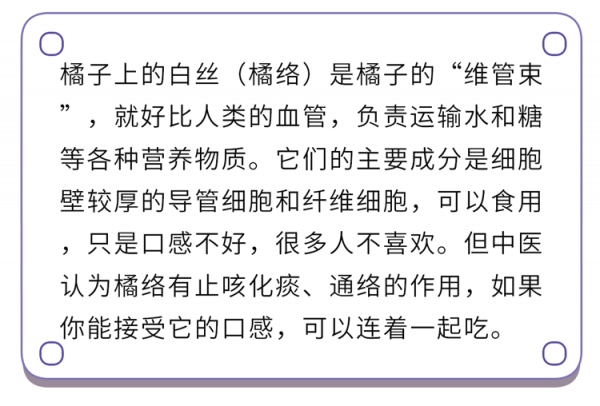 橘子上的白丝（橘络）是橘子的“维管束”，就好比人类的血管，负责运输水和糖等各种营养物质。它们的主要成分是细胞壁较厚的导管细胞和纤维细胞，可以食用，只是口感不好，很多人不喜欢。但中医认为橘络有止咳化痰、通络的作用，如果你能接受它的口感，可以连着一起吃。